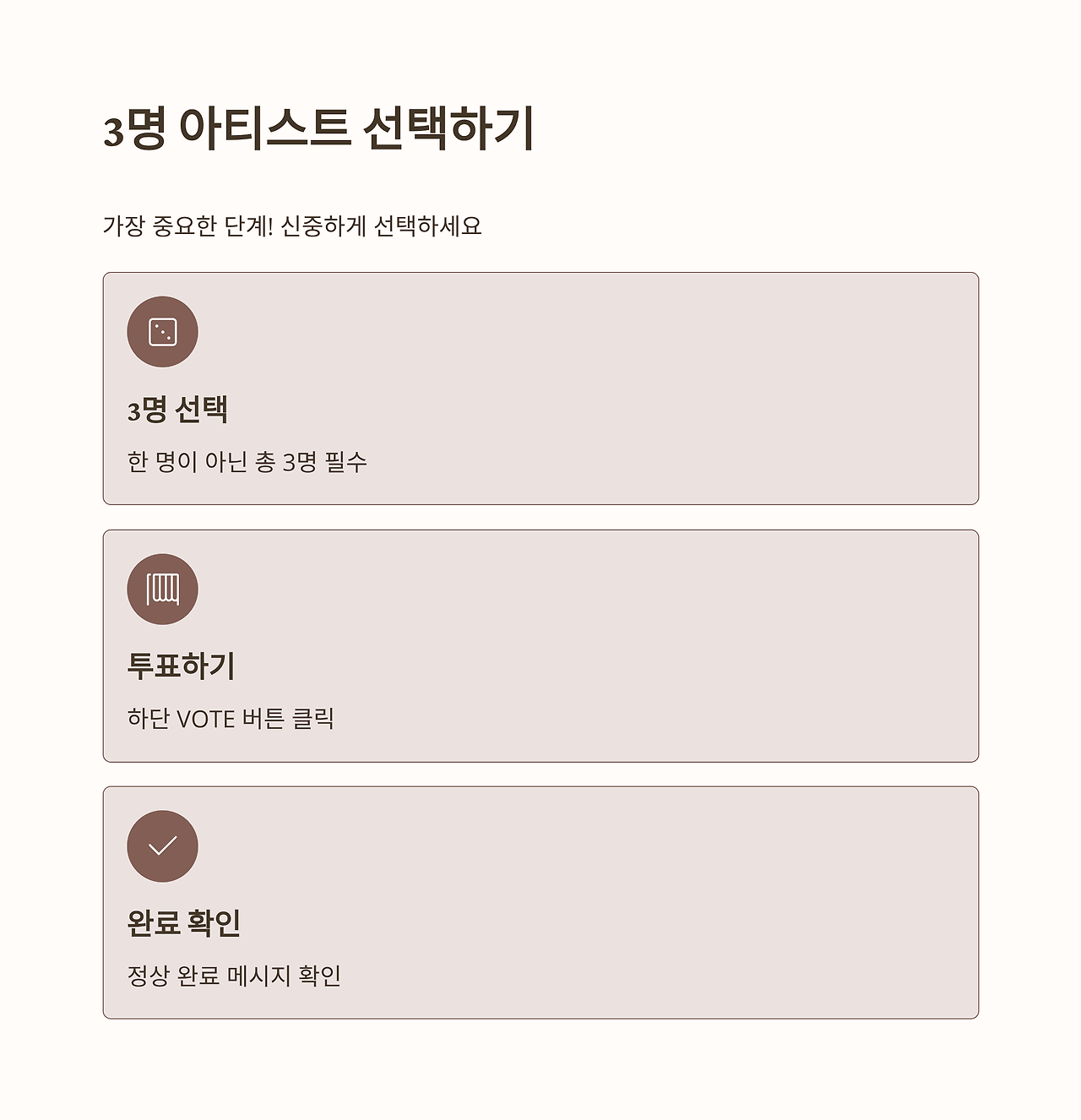 3명 아티스트 선택하기

가장 중요한 단계! 신중하게 선택하세요

3명 선택

한 명이 아닌 총 3명 필수

투표하기

하단 VOTE 버튼 클릭

완료 확인

정상 완료 메시지 확인